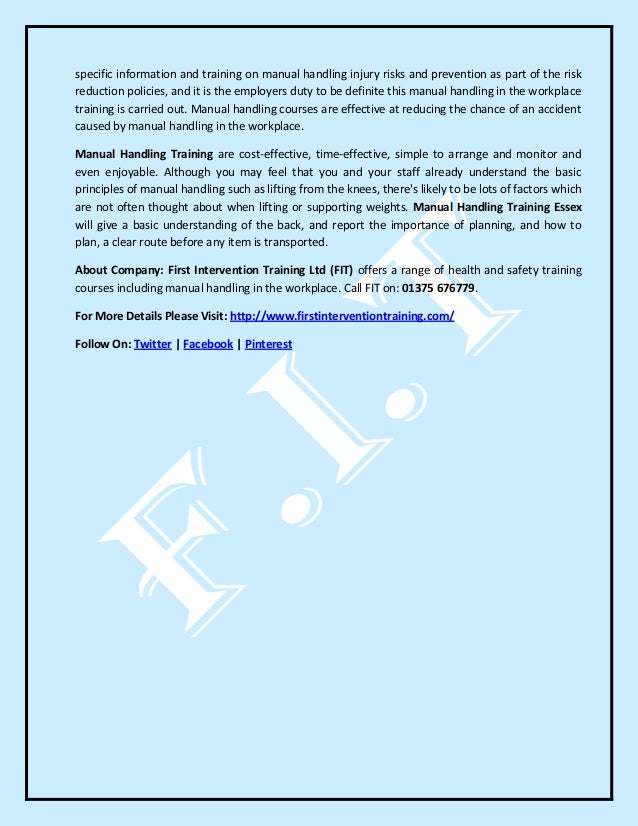 specific information and training on manual handling injury risks and prevention as part of the risk reduction policies, and it is the employers duty to be definite this manual handling in the workplace training is carried out. Manual handling courses are effective at reducing the chance of an accident caused by manual handling in the workplace.

Manual Handling Training are cost-effective, time-effective, simple to arrange and monitor and even enjoyable. Although you may feel that you and your staff already understand the basic principles of manual handling such as lifting from the knees, there's likely to be lots of factors which are not often thought about when lifting or supporting weights. Manual Handling Training Essex will give a basic understanding of the back, and report the importance of planning, and how to plan, a clear route before any item is transported.

About Company: First Intervention Training Ltd (FIT) offers a range of health and safety training courses including manual handling in the workplace. Call FIT on: 01375 676779.

For More Details Please Visit: http://www.firstinterventiontraining.com/

Follow On: Twitter | Facebook | Pinterest

F.I.T